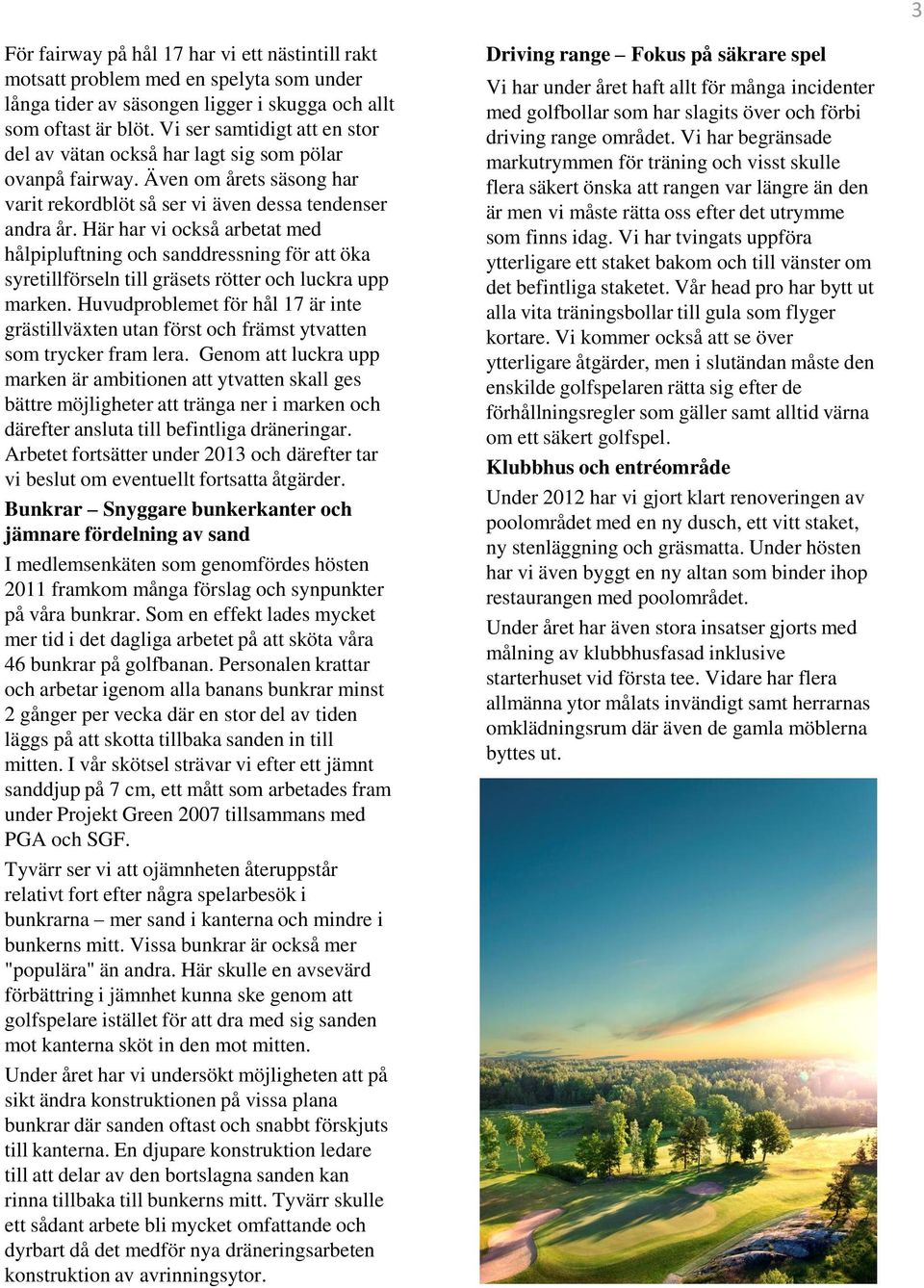 3

För fairway på hål 17 har vi ett nästintill rakt motsatt problem med en spelyta som under långa tider av säsongen ligger i skugga och allt som oftast är blöt. Vi ser samtidigt att en stor del av vätan också har lagt sig som pölar ovanpå fairway. Även om årets säsong har varit rekordblöt så ser vi även dessa tendenser andra år. Här har vi också arbetat med hålpipluftning och sanddressning för att öka syretillförseln till gräsets rötter och luckra upp marken. Huvudproblemet för hål 17 är inte grästillväxten utan först och främst ytvatten som trycker fram lera. Genom att luckra upp marken är ambitionen att ytvatten skall ges bättre möjligheter att tränga ner i marken och därefter ansluta till befintliga dräneringar. Arbetet fortsätter under 2013 och därefter tar vi beslut om eventuellt fortsatta åtgärder.

Bunkrar – Snyggare bunkerkanter och jämnare fördelning av sand

I medlemsenkäten som genomfördes hösten 2011 framkom många förslag och synpunkter på våra bunkrar. Som en effekt lades mycket mer tid i det dagliga arbetet på att sköta våra 46 bunkrar på golfbanan. Personalen krattar och arbetar igenom alla banans bunkrar minst 2 gånger per vecka där en stor del av tiden läggs på att skotta tillbaka sanden in till mitten. I vår skötsel strävar vi efter ett jämnt sanddjup på 7 cm, ett mått som arbetades fram under Projekt Green 2007 tillsammans med PGA och SGF.

Tyvärr ser vi att ojämnheten återuppstår relativt fort efter några spelarbesök i bunkrarna – mer sand i kanterna och mindre i bunkerns mitt. Vissa bunkrar är också mer "populära" än andra. Här skulle en avsevärd förbättring i jämnhet kunna ske genom att golfspelare istället för att dra med sig sanden mot kanterna sköt in den mot mitten.

Under året har vi undersökt möjligheten att på sikt ändra konstruktionen på vissa plana bunkrar där sanden oftast och snabbt förskjuts till kanterna. En djupare konstruktion ledare till att delar av den bortslagna sanden kan rinna tillbaka till bunkerns mitt. Tyvärr skulle ett sådant arbete bli mycket omfattande och dyrbart då det medför nya dräneringsarbeten konstruktion av avrinningsytor.

Driving range – Fokus på säkrare spel

Vi har under året haft allt för många incidenter med golfbollar som har slagits över och förbi driving range området. Vi har begränsade markutrymmen för träning och visst skulle flera säkert önska att rangen var längre än den är men vi måste rätta oss efter det utrymme som finns idag. Vi har tvingats uppföra ytterligare ett staket bakom och till vänster om det befintliga staketet. Vår head pro har bytt ut alla vita träningsbollar till gula som flyger kortare. Vi kommer också att se över ytterligare åtgärder, men i slutändan måste den enskilde golfspelaren rätta sig efter de förhållningsregler som gäller samt alltid värna om ett säkert golfspel.

Klubbhus och entréområde

Under 2012 har vi gjort klart renoveringen av poolområdet med en ny dusch, ett vitt staket, ny stenläggning och gräsmatta. Under hösten har vi även byggt en ny altan som binder ihop restaurangen med poolområdet.

Under året har även stora insatser gjorts med målning av klubbhusfasad inklusive starterhuset vid första tee. Vidare har flera allmänna ytor målats invändigt samt herrarnas omklädningsrum där även de gamla möblerna byttes ut.